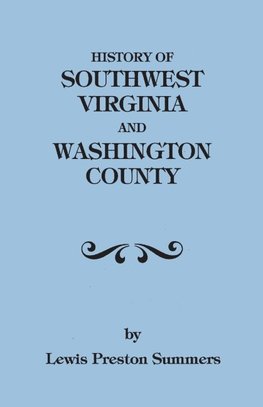 HISTORY OF
SOUTHWEST
VIRGINIA
AND
WASHINGTON
COUNTY

by
Lewis Preston Summers